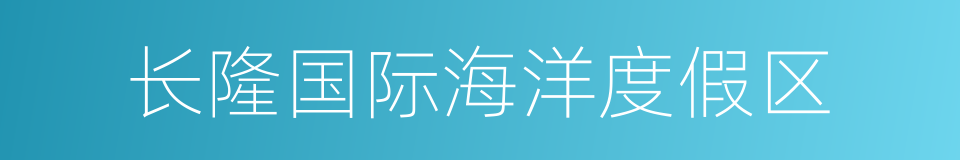 长隆国际海洋度假区